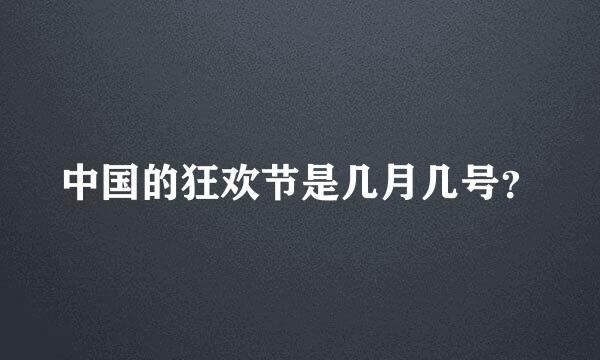 中国的狂欢节是几月几号?